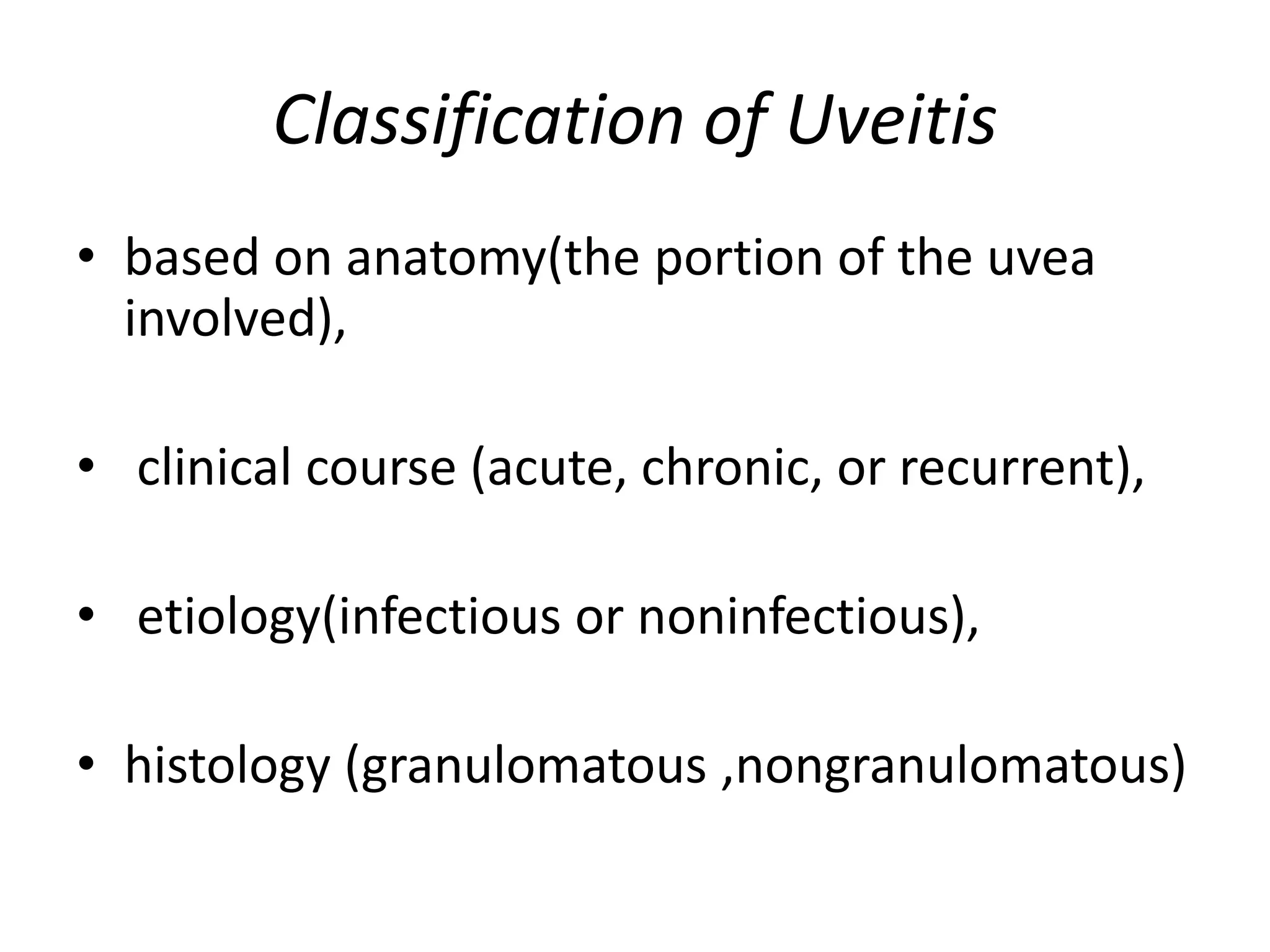 Classification of Uveitis

• based on anatomy(the portion of the uvea involved),

• clinical course (acute, chronic, or recurrent),

• etiology(infectious or noninfectious),

• histology (granulomatous ,nongranulomatous)